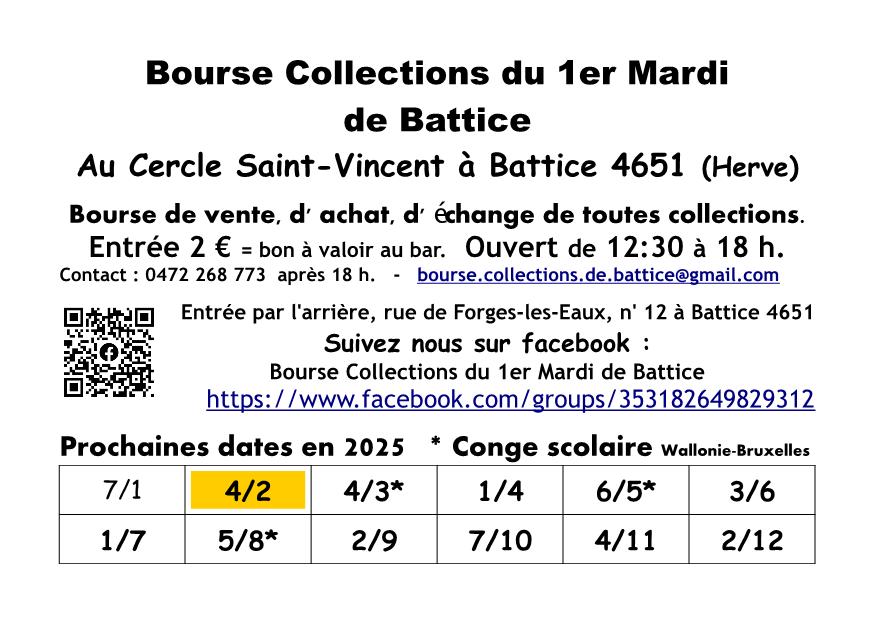 Bourse Collections du 1er Mardi de Battice

Au Cercle Saint-Vincent à Battice 4651 (Herve)

Bourse de vente, d' achat, d' échange de toutes collections.

Entrée 2 € = bon à valoir au bar. Ouvert de 12:30 à 18 h.

Contact : 0472 268 773 après 18 h. - bourse.collections.de.battice@gmail.com

Entrée par l'arrière, rue de Forges-les-Eaux, n' 12 à Battice 4651

Suivez nous sur facebook :

Bourse Collections du 1er Mardi de Battice

https://www.facebook.com/groups/353182649829312

Prochaines dates en 2025 * Conge scolaire Wallonie-Bruxelles

| 7/1 | 4/2 | 4/3* | 1/4 | 6/5* | 3/6 |
|---|---|---|---|---|---|
| 1/7 | 5/8* | 2/9 | 7/10 | 4/11 | 2/12 |